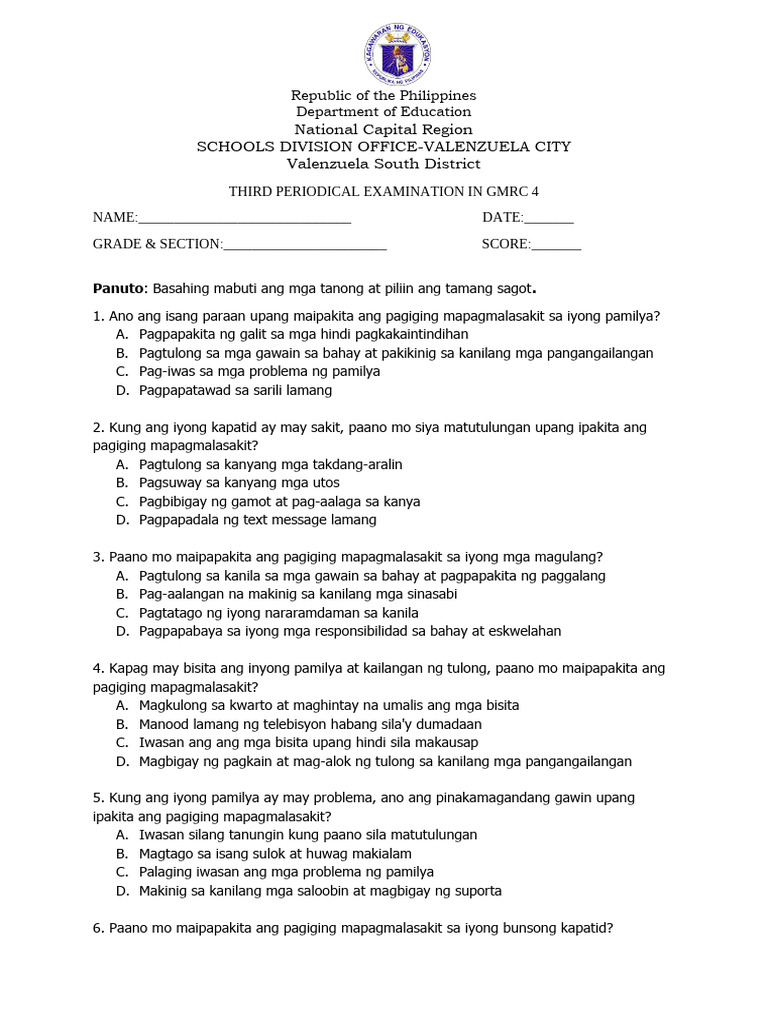 Republic of the Philippines
Department of Education
National Capital Region
SCHOOLS DIVISION OFFICE-VALENZUELA CITY
Valenzuela South District

THIRD PERIODICAL EXAMINATION IN GMRC 4

NAME:____ DATE:____

GRADE & SECTION:____ SCORE:____

Panuto: Basahing mabuti ang mga tanong at piliin ang tamang sagot.

1. Ano ang isang paraan upang maipakita ang pagiging mapagmalasakit sa iyong pamilya?
A. Pagpapakita ng galit sa mga hindi pagkakaintindihan
B. Pagtulong sa mga gawain sa bahay at pakikinig sa kanilang mga pangangailangan
C. Pag-iwas sa mga problema ng pamilya
D. Pagpapatawad sa sarili lamang

2. Kung ang iyong kapatid ay may sakit, paano mo siya matutulungan upang ipakita ang pagiging mapagmalasakit?
A. Pagtulong sa kanyang mga takdang-aralin
B. Pagsuway sa kanyang mga utos
C. Pagbibigay ng gamot at pag-aalaga sa kanya
D. Pagpapadala ng text message lamang

3. Paano mo maipapakita ang pagiging mapagmalasakit sa iyong mga magulang?
A. Pagtulong sa kanila sa mga gawain sa bahay at pagpapakita ng paggalang
B. Pag-aalangan na makinig sa kanilang mga sinasabi
C. Pagtatago ng iyong nararamdaman sa kanila
D. Pagpapabaya sa iyong mga responsibilidad sa bahay at eskwelahan

4. Kapag may bisita ang inyong pamilya at kailangan ng tulong, paano mo maipapakita ang pagiging mapagmalasakit?
A. Magkulong sa kwarto at maghintay na umalis ang mga bisita
B. Manood lamang ng telebisyon habang sila'y dumadaan
C. Iwasan ang ang mga bisita upang hindi sila makausap
D. Magbigay ng pagkain at mag-alok ng tulong sa kanilang mga pangangailangan

5. Kung ang iyong pamilya ay may problema, ano ang pinakamagandang gawin upang ipakita ang pagiging mapagmalasakit?
A. Iwasan silang tanungin kung paano sila matutulungan
B. Magtago sa isang sulok at huwag makialam
C. Palaging iwasan ang mga problema ng pamilya
D. Makinig sa kanilang mga saloobin at magbigay ng suporta

6. Paano mo maipapakita ang pagiging mapagmalasakit sa iyong bunsong kapatid?